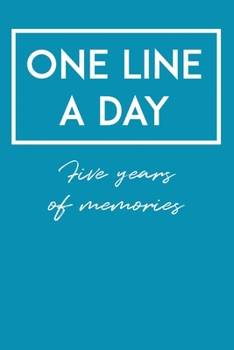 ONE LINE A DAY

Five years of memories